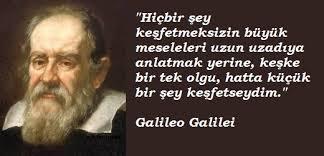 "Hiçbir şey keşfetmeksizin büyük meseleleri uzun uzadıya anlatmak yerine, keşke bir tek olgu, hatta küçük bir şey keşfetseydim."

Galileo Galilei